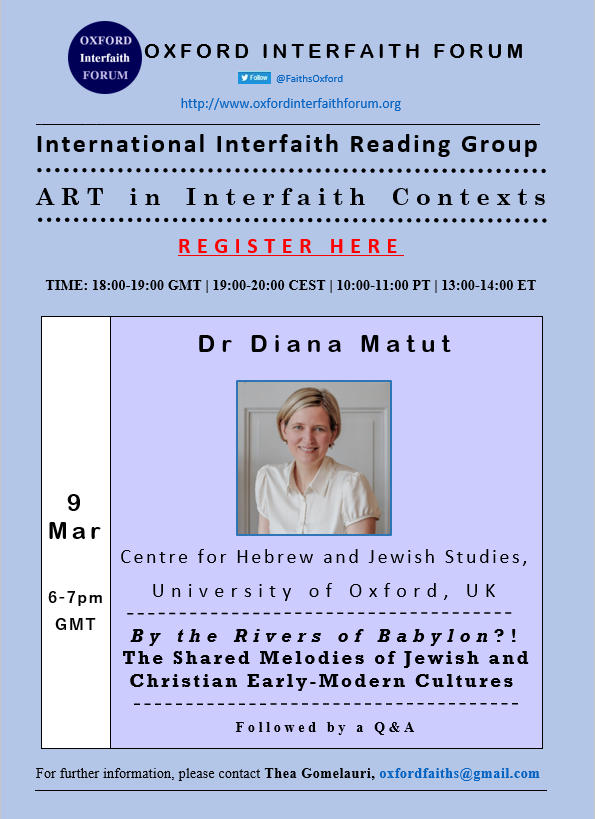 OXFORD Interfaith FORUM

OXFORD INTERFAITH FORUM

Follow @FaithsOxford

http://www.oxfordinterfaithforum.org

International Interfaith Reading Group

ART in Interfaith Contexts

REGISTER HERE

TIME: 18:00-19:00 GMT | 19:00-20:00 CEST | 10:00-11:00 PT | 13:00-14:00 ET

9 Mar

6-7pm GMT

Dr Diana Matut

Centre for Hebrew and Jewish Studies,

University of Oxford, UK

By the Rivers of Babylon?! The Shared Melodies of Jewish and Christian Early-Modern Cultures

Followed by a Q&A

For further information, please contact Thea Gomelauri, oxfordfaiths@gmail.com